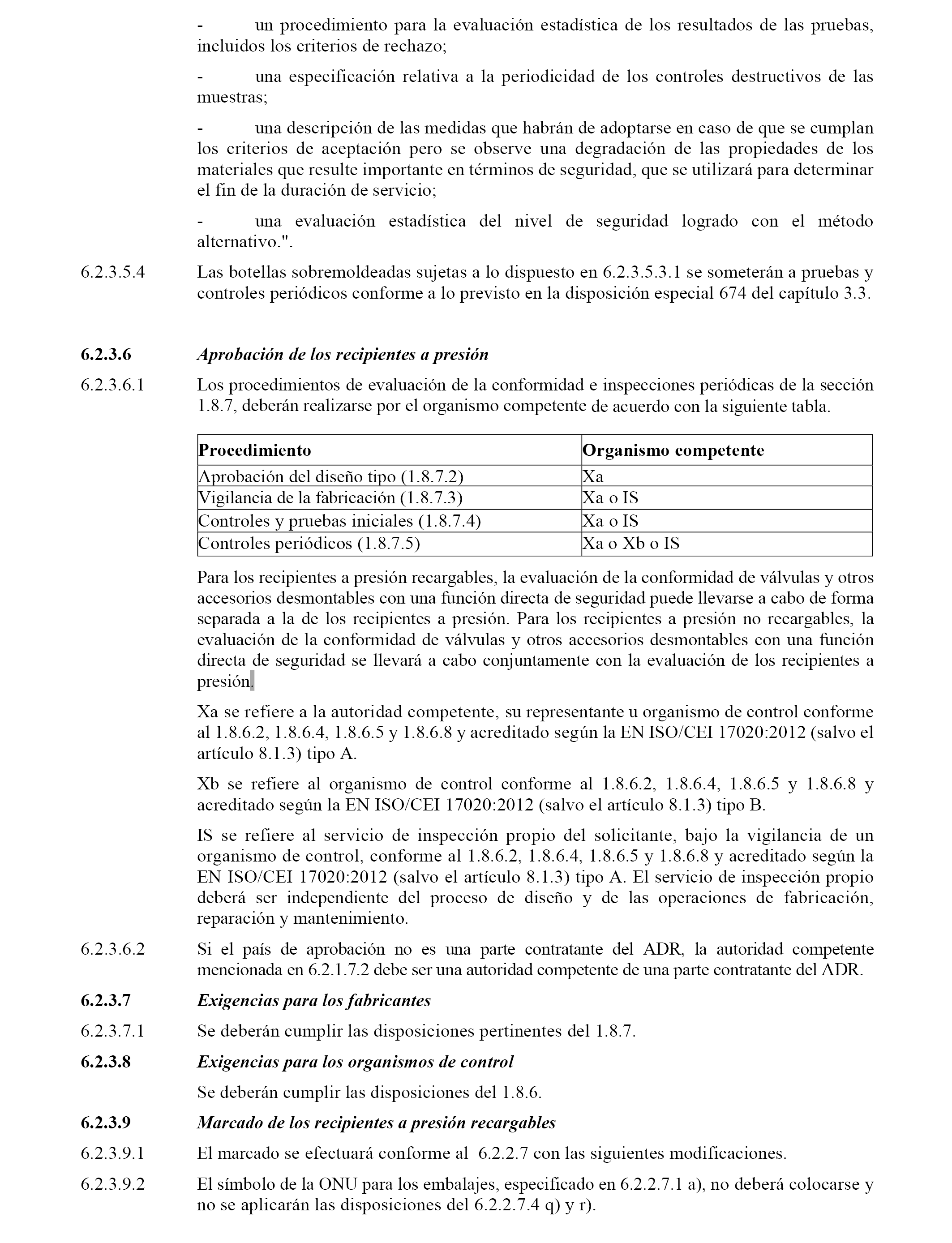 - un procedimiento para la evaluación estadística de los resultados de las pruebas, incluidos los criterios de rechazo;

- una especificación relativa a la periodicidad de los controles destructivos de las muestras;

- una descripción de las medidas que habrán de adoptarse en caso de que se cumplan los criterios de aceptación pero se observe una degradación de las propiedades de los materiales que resulte importante en términos de seguridad, que se utilizará para determinar el fin de la duración de servicio;

- una evaluación estadística del nivel de seguridad logrado con el método alternativo.".

6.2.3.5.4 Las botellas sobremoldeadas sujetas a lo dispuesto en 6.2.3.5.3.1 se someterán a pruebas y controles periódicos conforme a lo previsto en la disposición especial 674 del capítulo 3.3.

6.2.3.6 Aprobación de los recipientes a presión

6.2.3.6.1 Los procedimientos de evaluación de la conformidad e inspecciones periódicas de la sección 1.8.7, deberán realizarse por el organismo competente de acuerdo con la siguiente tabla.

| Procedimiento | Organismo competente |
|---|---|
| Aprobación del diseño tipo (1.8.7.2) | Xa |
| Vigilancia de la fabricación (1.8.7.3) | Xa o IS |
| Controles y pruebas iniciales (1.8.7.4) | Xa o IS |
| Controles periódicos (1.8.7.5) | Xa o Xb o IS |

Para los recipientes a presión recargables, la evaluación de la conformidad de válvulas y otros accesorios desmontables con una función directa de seguridad puede llevarse a cabo de forma separada a la de los recipientes a presión. Para los recipientes a presión no recargables, la evaluación de la conformidad de válvulas y otros accesorios desmontables con una función directa de seguridad se llevará a cabo conjuntamente con la evaluación de los recipientes a presión.

Xa se refiere a la autoridad competente, su representante u organismo de control conforme al 1.8.6.2, 1.8.6.4, 1.8.6.5 y 1.8.6.8 y acreditado según la EN ISO/CEI 17020:2012 (salvo el artículo 8.1.3) tipo A.

Xb se refiere al organismo de control conforme al 1.8.6.2, 1.8.6.4, 1.8.6.5 y 1.8.6.8 y acreditado según la EN ISO/CEI 17020:2012 (salvo el artículo 8.1.3) tipo B.

IS se refiere al servicio de inspección propio del solicitante, bajo la vigilancia de un organismo de control, conforme al 1.8.6.2, 1.8.6.4, 1.8.6.5 y 1.8.6.8 y acreditado según la EN ISO/CEI 17020:2012 (salvo el artículo 8.1.3) tipo A. El servicio de inspección propio deberá ser independiente del proceso de diseño y de las operaciones de fabricación, reparación y mantenimiento.

6.2.3.6.2 Si el país de aprobación no es una parte contratante del ADR, la autoridad competente mencionada en 6.2.1.7.2 debe ser una autoridad competente de una parte contratante del ADR.

6.2.3.7 Exigencias para los fabricantes

6.2.3.7.1 Se deberán cumplir las disposiciones pertinentes del 1.8.7.

6.2.3.8 Exigencias para los organismos de control

Se deberán cumplir las disposiciones del 1.8.6.

6.2.3.9 Marcado de los recipientes a presión recargables

6.2.3.9.1 El marcado se efectuará conforme al 6.2.2.7 con las siguientes modificaciones.

6.2.3.9.2 El símbolo de la ONU para los embalajes, especificado en 6.2.2.7.1 a), no deberá colocarse y no se aplicarán las disposiciones del 6.2.2.7.4 q) y r).